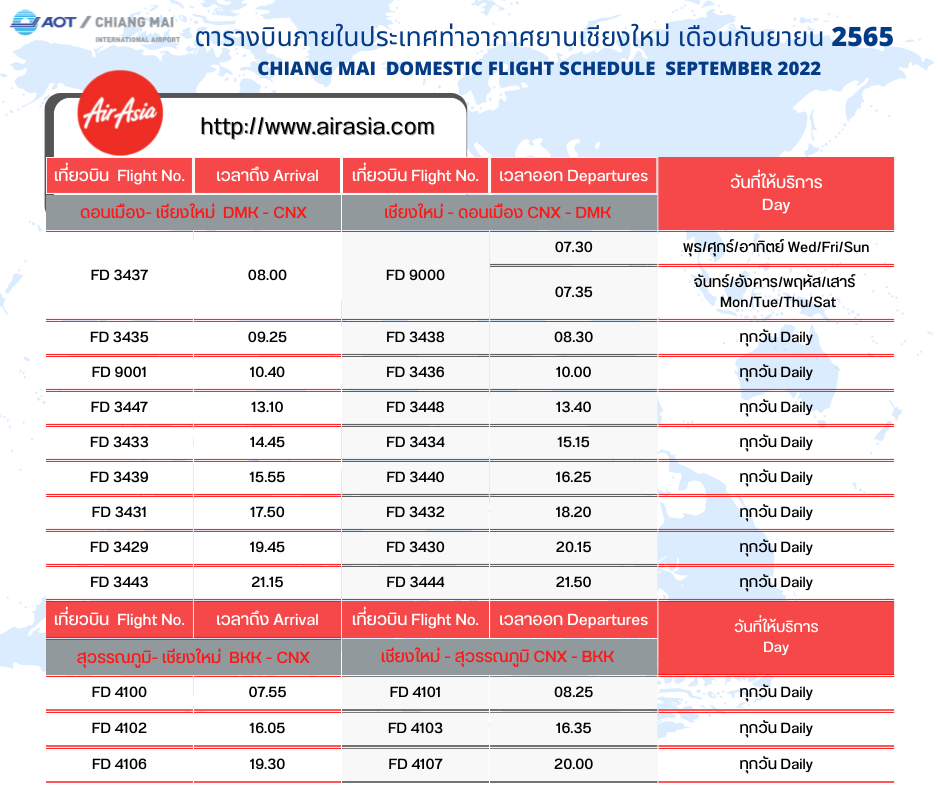 AOT / CHIANG MAI
INTERNATIONAL AIRPORT

ตารางบินภายในประเทศท่าอากาศยานเชียงใหม่ เดือนกันยายน 2565
CHIANG MAI DOMESTIC FLIGHT SCHEDULE SEPTEMBER 2022

AirAsia
http://www.airasia.com

| เที่ยวบิน Flight No. | เวลาถึง Arrival | เที่ยวบิน Flight No. | เวลาออก Departures | วันที่ให้บริการ Day |
|---|---|---|---|---|
| ดอนเมือง- เชียงใหม่ DMK - CNX | | เชียงใหม่ - ดอนเมือง CNX - DMK | | |
| FD 3437 | 08.00 | FD 9000 | 07.30 | พุธ/ศุกร์/อาทิตย์ Wed/Fri/Sun |
| | | | 07.35 | จันทร์/อังคาร/พฤหัส/เสาร์ Mon/Tue/Thu/Sat |
| FD 3435 | 09.25 | FD 3438 | 08.30 | ทุกวัน Daily |
| FD 9001 | 10.40 | FD 3436 | 10.00 | ทุกวัน Daily |
| FD 3447 | 13.10 | FD 3448 | 13.40 | ทุกวัน Daily |
| FD 3433 | 14.45 | FD 3434 | 15.15 | ทุกวัน Daily |
| FD 3439 | 15.55 | FD 3440 | 16.25 | ทุกวัน Daily |
| FD 3431 | 17.50 | FD 3432 | 18.20 | ทุกวัน Daily |
| FD 3429 | 19.45 | FD 3430 | 20.15 | ทุกวัน Daily |
| FD 3443 | 21.15 | FD 3444 | 21.50 | ทุกวัน Daily |

| เที่ยวบิน Flight No. | เวลาถึง Arrival | เที่ยวบิน Flight No. | เวลาออก Departures | วันที่ให้บริการ Day |
|---|---|---|---|---|
| สุวรรณภูมิ- เชียงใหม่ BKK - CNX | | เชียงใหม่ - สุวรรณภูมิ CNX - BKK | | |
| FD 4100 | 07.55 | FD 4101 | 08.25 | ทุกวัน Daily |
| FD 4102 | 16.05 | FD 4103 | 16.35 | ทุกวัน Daily |
| FD 4106 | 19.30 | FD 4107 | 20.00 | ทุกวัน Daily |